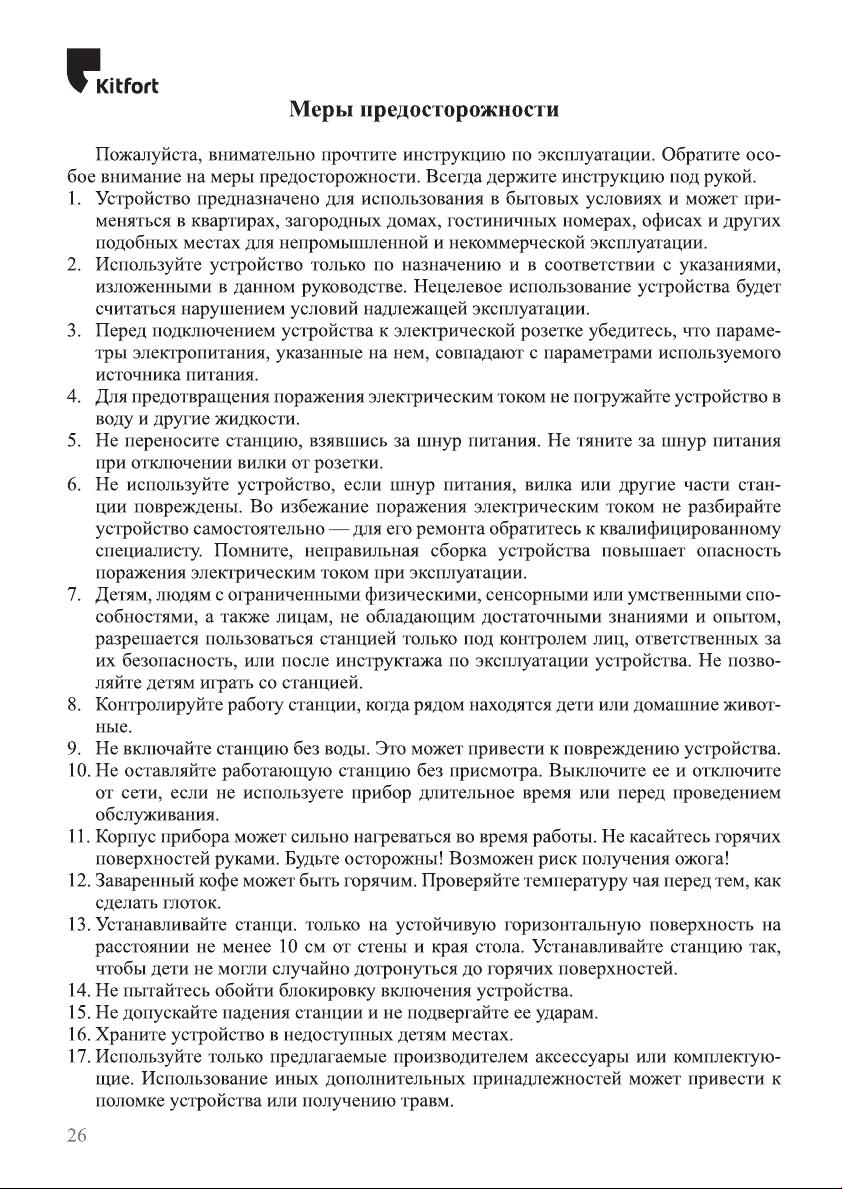 Kitfort

Меры предосторожности

Пожалуйста, внимательно прочтите инструкцию по эксплуатации. Обратите особое внимание на меры предосторожности. Всегда держите инструкцию под рукой.

1. Устройство предназначено для использования в бытовых условиях и может применяться в квартирах, загородных домах, гостиничных номерах, офисах и других подобных местах для непромышленной и некоммерческой эксплуатации.
2. Используйте устройство только по назначению и в соответствии с указаниями, изложенными в данном руководстве. Нецелевое использование устройства будет считаться нарушением условий надлежащей эксплуатации.
3. Перед подключением устройства к электрической розетке убедитесь, что параметры электропитания, указанные на нем, совпадают с параметрами используемого источника питания.
4. Для предотвращения поражения электрическим током не погружайте устройство в воду и другие жидкости.
5. Не переносите станцию, взявшись за шнур питания. Не тяните за шнур питания при отключении вилки от розетки.
6. Не используйте устройство, если шнур питания, вилка или другие части станции повреждены. Во избежание поражения электрическим током не разбирайте устройство самостоятельно — для его ремонта обратитесь к квалифицированному специалисту. Помните, неправильная сборка устройства повышает опасность поражения электрическим током при эксплуатации.
7. Детям, людям с ограниченными физическими, сенсорными или умственными способностями, а также лицам, не обладающим достаточными знаниями и опытом, разрешается пользоваться станцией только под контролем лиц, ответственных за их безопасность, или после инструктажа по эксплуатации устройства. Не позволяйте детям играть со станцией.
8. Контролируйте работу станции, когда рядом находятся дети или домашние животные.
9. Не включайте станцию без воды. Это может привести к повреждению устройства.
10. Не оставляйте работающую станцию без присмотра. Выключите ее и отключите от сети, если не используете прибор длительное время или перед проведением обслуживания.
11. Корпус прибора может сильно нагреваться во время работы. Не касайтесь горячих поверхностей руками. Будьте осторожны! Возможен риск получения ожога!
12. Заваренный кофе может быть горячим. Проверяйте температуру чая перед тем, как сделать глоток.
13. Устанавливайте станци. только на устойчивую горизонтальную поверхность на расстоянии не менее 10 см от стены и края стола. Устанавливайте станцию так, чтобы дети не могли случайно дотронуться до горячих поверхностей.
14. Не пытайтесь обойти блокировку включения устройства.
15. Не допускайте падения станции и не подвергайте ее ударам.
16. Храните устройство в недоступных детям местах.
17. Используйте только предлагаемые производителем аксессуары или комплектующие. Использование иных дополнительных принадлежностей может привести к поломке устройства или получению травм.

26